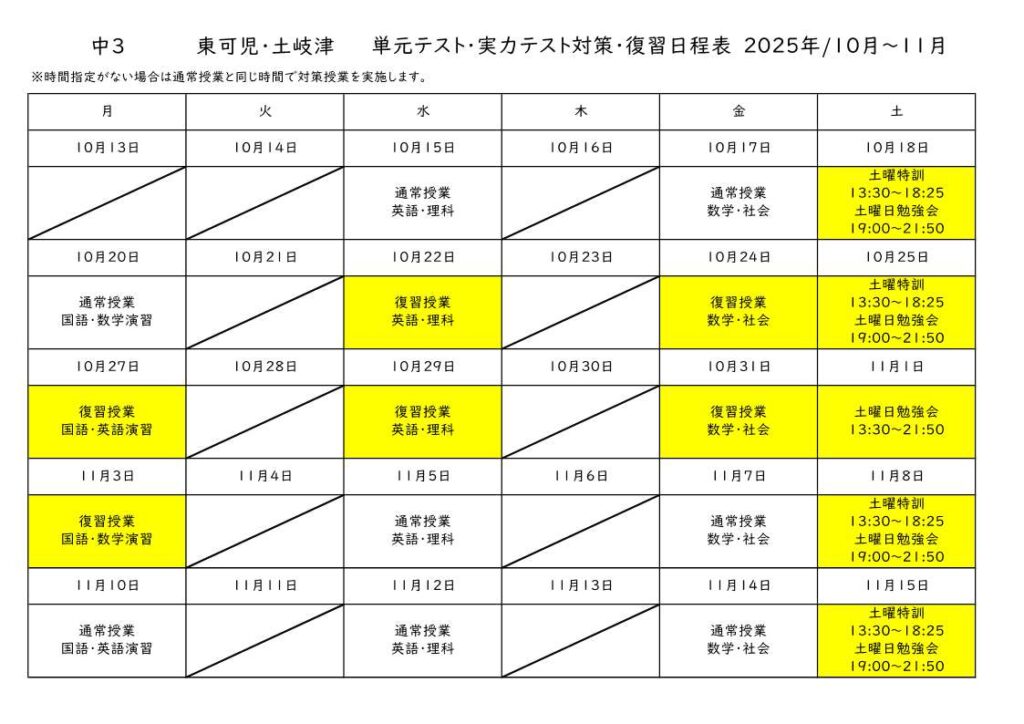 中3　　東可児・土岐津　　単元テスト・実力テスト対策・復習日程表 2025年/10月～11月

※時間指定がない場合は通常授業と同じ時間で対策授業を実施します。

| 月 | 火 | 水 | 木 | 金 | 土 |
|---|---|---|---|---|---|
| 10月13日 | 10月14日 | 10月15日 | 10月16日 | 10月17日 | 10月18日 |
|  |  | 通常授業 英語・理科 |  | 通常授業 数学・社会 | 土曜特訓 13:30～18:25 土曜日勉強会 19:00～21:50 |
| 10月20日 | 10月21日 | 10月22日 | 10月23日 | 10月24日 | 10月25日 |
| 通常授業 国語・数学演習 |  | 復習授業 英語・理科 |  | 復習授業 数学・社会 | 土曜特訓 13:30～18:25 土曜日勉強会 19:00～21:50 |
| 10月27日 | 10月28日 | 10月29日 | 10月30日 | 10月31日 | 11月1日 |
| 復習授業 国語・英語演習 |  | 復習授業 英語・理科 |  | 復習授業 数学・社会 | 土曜日勉強会 13:30～21:50 |
| 11月3日 | 11月4日 | 11月5日 | 11月6日 | 11月7日 | 11月8日 |
| 復習授業 国語・数学演習 |  | 通常授業 英語・理科 |  | 通常授業 数学・社会 | 土曜特訓 13:30～18:25 土曜日勉強会 19:00～21:50 |
| 11月10日 | 11月11日 | 11月12日 | 11月13日 | 11月14日 | 11月15日 |
| 通常授業 国語・英語演習 |  | 通常授業 英語・理科 |  | 通常授業 数学・社会 | 土曜特訓 13:30～18:25 土曜日勉強会 19:00～21:50 |